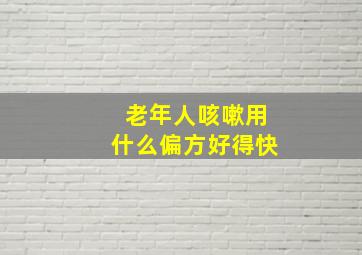 老年人咳嗽用
什么偏方好得快